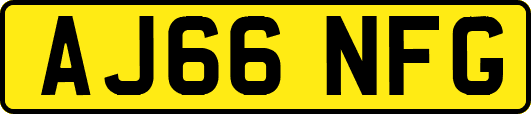 AJ66 NFG